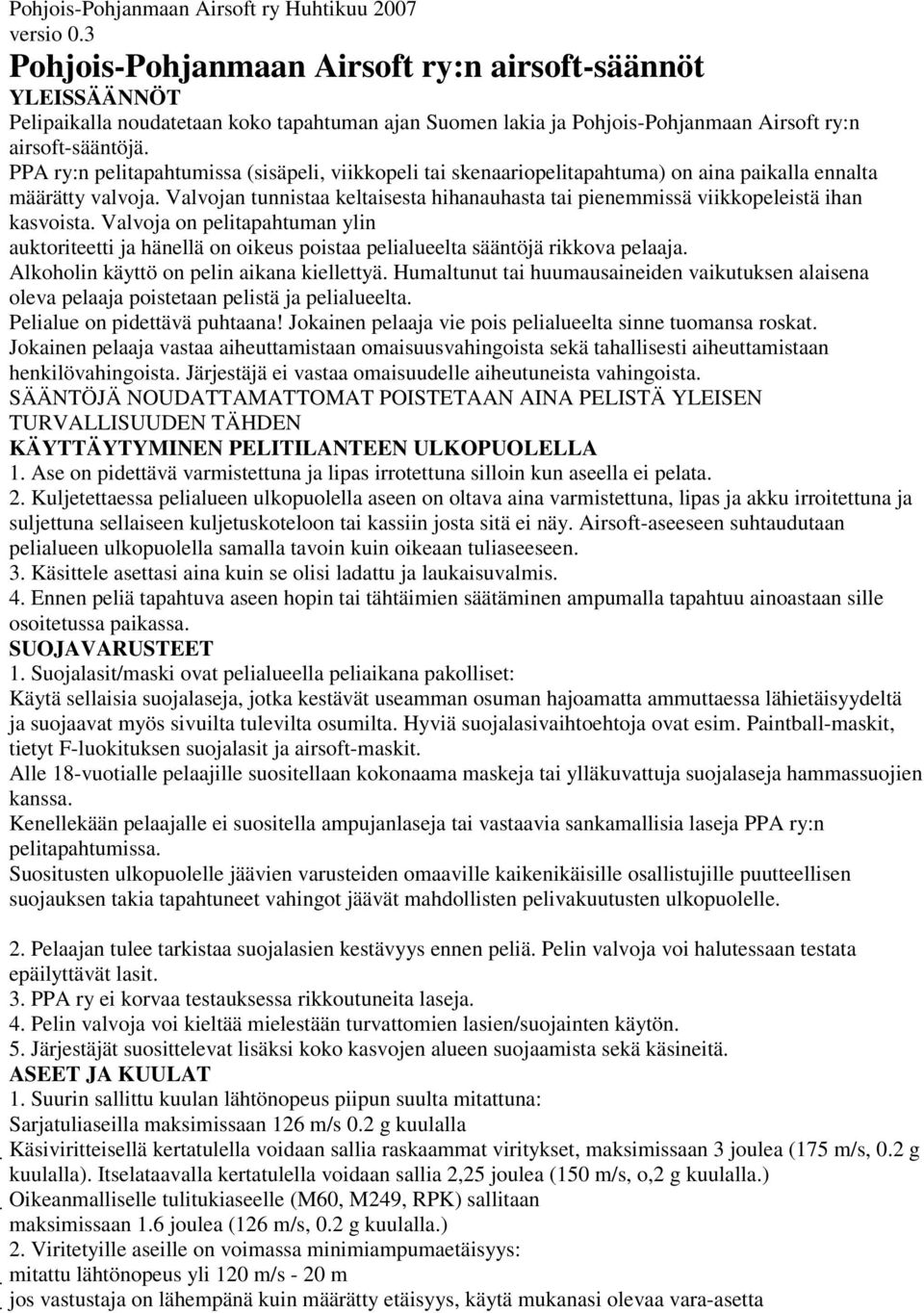 Pohjois-Pohjanmaan Airsoft ry Huhtikuu 2007
versio 0.3

Pohjois-Pohjanmaan Airsoft ry:n airsoft-säännöt

YLEISSÄÄNNÖT

Pelipaikalla noudatetaan koko tapahtuman ajan Suomen lakia ja Pohjois-Pohjanmaan Airsoft ry:n airsoft-sääntöjä.
PPA ry:n pelitapahtumissa (sisäpeli, viikkopeli tai skenaariopelitapahtuma) on aina paikalla ennalta määrätty valvoja. Valvojan tunnistaa keltaisesta hihanauhasta tai pienemmissä viikkopeleistä ihan kasvoista. Valvoja on pelitapahtuman ylin auktoriteetti ja hänellä on oikeus poistaa pelialueelta sääntöjä rikkova pelaaja.
Alkoholin käyttö on pelin aikana kiellettyä. Humaltunut tai huumausaineiden vaikutuksen alaisena oleva pelaaja poistetaan pelistä ja pelialueelta.
Pelialue on pidettävä puhtaana! Jokainen pelaaja vie pois pelialueelta sinne tuomansa roskat.
Jokainen pelaaja vastaa aiheuttamistaan omaisuusvahingoista sekä tahallisesti aiheuttamistaan henkilövahingoista. Järjestäjä ei vastaa omaisuudelle aiheutuneista vahingoista.
SÄÄNTÖJÄ NOUDATTAMATTOMAT POISTETAAN AINA PELISTÄ YLEISEN TURVALLISUUDEN TÄHDEN

KÄYTTÄYTYMINEN PELITILANTEEN ULKOPUOLELLA

1. Ase on pidettävä varmistettuna ja lipas irrotettuna silloin kun aseella ei pelata.
2. Kuljetettaessa pelialueen ulkopuolella aseen on oltava aina varmistettuna, lipas ja akku irroitettuna ja suljettuna sellaiseen kuljetuskoteloon tai kassiin josta sitä ei näy. Airsoft-aseeseen suhtaudutaan pelialueen ulkopuolella samalla tavoin kuin oikeaan tuliaseeseen.
3. Käsittele asettasi aina kuin se olisi ladattu ja laukaisuvalmis.
4. Ennen peliä tapahtuva aseen hopin tai tähtäimien säätäminen ampumalla tapahtuu ainoastaan sille osoitetussa paikassa.

SUOJAVARUSTEET

1. Suojalasit/maski ovat pelialueella peliaikana pakolliset:
Käytä sellaisia suojalaseja, jotka kestävät useamman osuman hajoamatta ammuttaessa lähietäisyydeltä ja suojaavat myös sivuilta tulevilta osumilta. Hyviä suojalasivaihtoehtoja ovat esim. Paintball-maskit, tietyt F-luokituksen suojalasit ja airsoft-maskit.
Alle 18-vuotialle pelaajille suositellaan kokonaama maskeja tai ylläkuvattuja suojalaseja hammassuojien kanssa.
Kenellekään pelaajalle ei suositella ampujanlaseja tai vastaavia sankamallisia laseja PPA ry:n pelitapahtumissa.
Suositusten ulkopuolelle jäävien varusteiden omaaville kaikenikäisille osallistujille puutteellisen suojauksen takia tapahtuneet vahingot jäävät mahdollisten pelivakuutusten ulkopuolelle.

2. Pelaajan tulee tarkistaa suojalasien kestävyys ennen peliä. Pelin valvoja voi halutessaan testata epäilyttävät lasit.
3. PPA ry ei korvaa testauksessa rikkoutuneita laseja.
4. Pelin valvoja voi kieltää mielestään turvattomien lasien/suojainten käytön.
5. Järjestäjät suosittelevat lisäksi koko kasvojen alueen suojaamista sekä käsineitä.

ASEET JA KUULAT

1. Suurin sallittu kuulan lähtönopeus piipun suulta mitattuna:
Sarjatuliaseilla maksimissaan 126 m/s 0.2 g kuulalla
Käsiviritteisellä kertatulella voidaan sallia raskaammat viritykset, maksimissaan 3 joulea (175 m/s, 0.2 g kuulalla). Itselataavalla kertatulella voidaan sallia 2,25 joulea (150 m/s, o,2 g kuulalla.)
Oikeanmalliselle tulitukiaseelle (M60, M249, RPK) sallitaan maksimissaan 1.6 joulea (126 m/s, 0.2 g kuulalla.)
2. Viritetyille aseille on voimassa minimiampumaetäisyys:
mitattu lähtönopeus yli 120 m/s - 20 m
jos vastustaja on lähempänä kuin määrätty etäisyys, käytä mukanasi olevaa vara-asetta